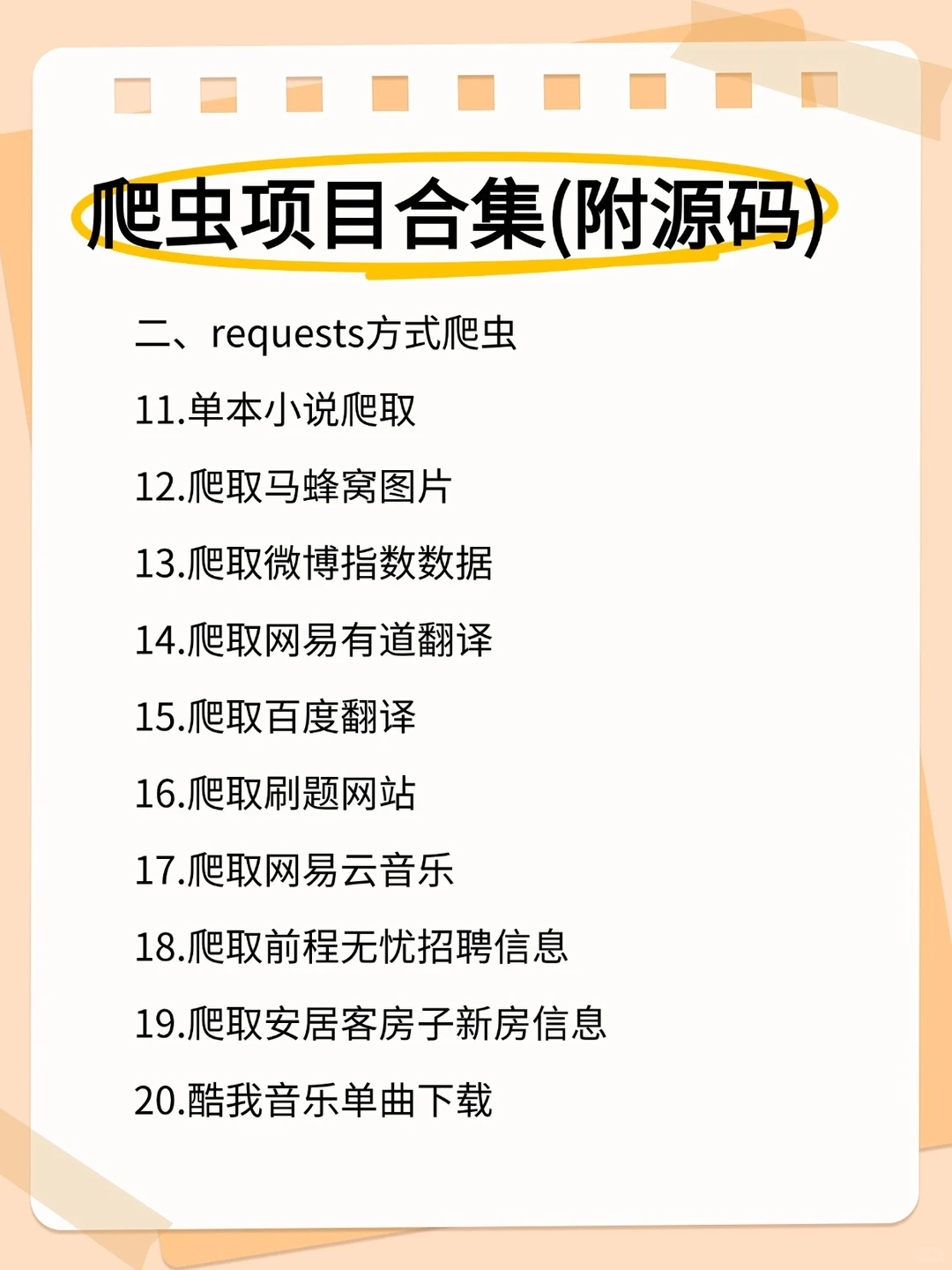 爬虫项目合集(附源码)

二、requests方式爬虫

11.单本小说爬取

12.爬取马蜂窝图片

13.爬取微博指数数据

14.爬取网易有道翻译

15.爬取百度翻译

16.爬取刷题网站

17.爬取网易云音乐

18.爬取前程无忧招聘信息

19.爬取安居客房子新房信息

20.酷我音乐单曲下载